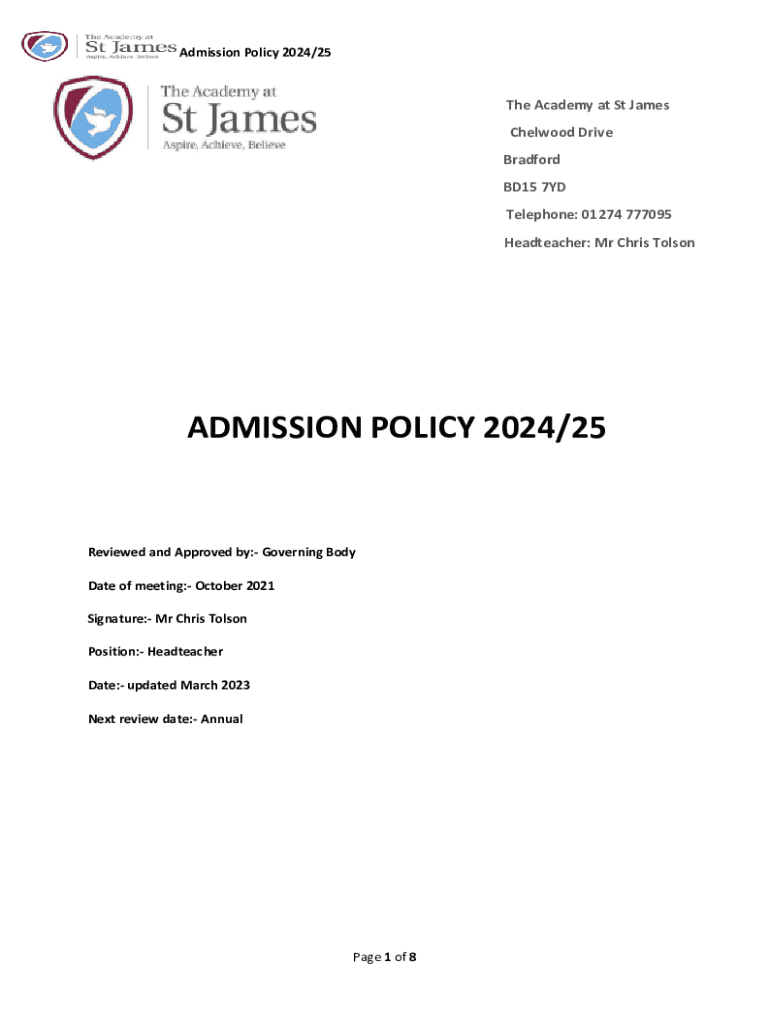 The Academy at St James Aspire, Achieve, Believe Admission Policy 2024/25

The Academy at St James
Aspire, Achieve, Believe

The Academy at St James

Chelwood Drive

Bradford

BD15 7YD

Telephone: 01274 777095

Headteacher: Mr Chris Tolson

ADMISSION POLICY 2024/25

Reviewed and Approved by:- Governing Body

Date of meeting:- October 2021

Signature:- Mr Chris Tolson

Position:- Headteacher

Date:- updated March 2023

Next review date:- Annual

Page 1 of 8